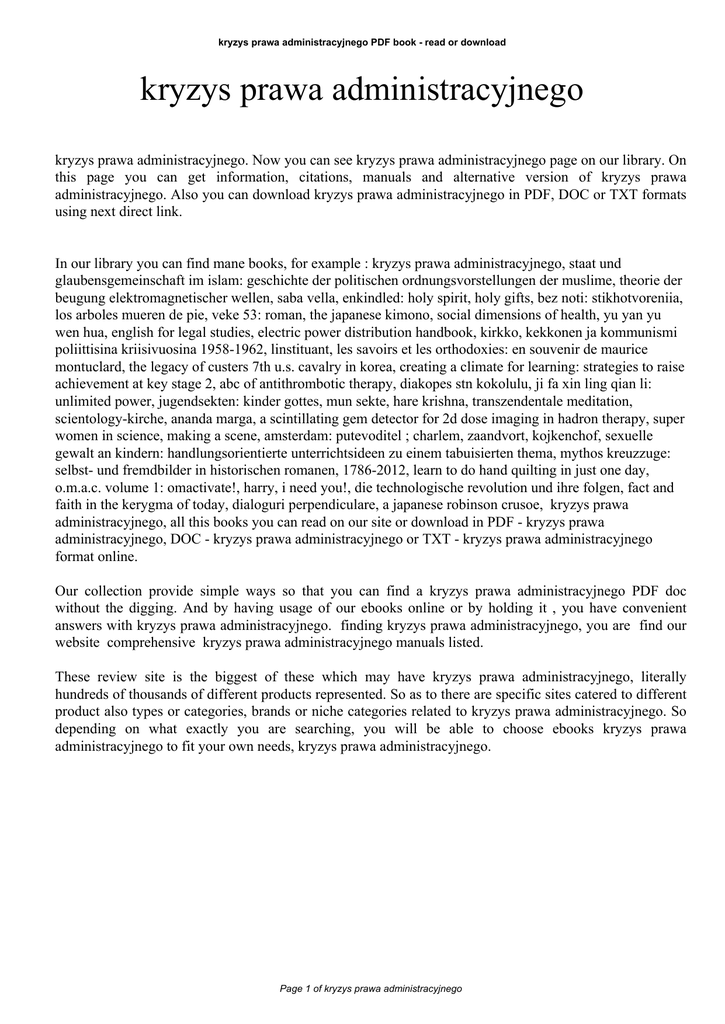 kryzys prawa administracyjnego PDF book - read or download

kryzys prawa administracyjnego

kryzys prawa administracyjnego. Now you can see kryzys prawa administracyjnego page on our library. On this page you can get information, citations, manuals and alternative version of kryzys prawa administracyjnego. Also you can download kryzys prawa administracyjnego in PDF, DOC or TXT formats using next direct link.

In our library you can find mane books, for example : kryzys prawa administracyjnego, staat und glaubensgemeinschaft im islam: geschichte der politischen ordnungsvorstellungen der muslime, theorie der beugung elektromagnetischer wellen, saba vella, enkindled: holy spirit, holy gifts, bez noti: stikhotvoreniia, los arboles mueren de pie, veke 53: roman, the japanese kimono, social dimensions of health, yu yan yu wen hua, english for legal studies, electric power distribution handbook, kirkko, kekkonen ja kommunismi poliittisina kriisivuosina 1958-1962, linstituant, les savoirs et les orthodoxies: en souvenir de maurice montuclard, the legacy of custers 7th u.s. cavalry in korea, creating a climate for learning: strategies to raise achievement at key stage 2, abc of antithrombotic therapy, diakopes stn kokolulu, ji fa xin ling qian li: unlimited power, jugendsekten: kinder gottes, mun sekte, hare krishna, transzendentale meditation, scientology-kirche, ananda marga, a scintillating gem detector for 2d dose imaging in hadron therapy, super women in science, making a scene, amsterdam: putevoditel ; charlem, zaandvort, kojkenchof, sexuelle gewalt an kindern: handlungsorientierte unterrichtsideen zu einem tabuisierten thema, mythos kreuzzuge: selbst- und fremdbilder in historischen romanen, 1786-2012, learn to do hand quilting in just one day, o.m.a.c. volume 1: omactivate!, harry, i need you!, die technologische revolution und ihre folgen, fact and faith in the kerygma of today, dialoguri perpendiculare, a japanese robinson crusoe, kryzys prawa administracyjnego, all this books you can read on our site or download in PDF - kryzys prawa administracyjnego, DOC - kryzys prawa administracyjnego or TXT - kryzys prawa administracyjnego format online.

Our collection provide simple ways so that you can find a kryzys prawa administracyjnego PDF doc without the digging. And by having usage of our ebooks online or by holding it , you have convenient answers with kryzys prawa administracyjnego. finding kryzys prawa administracyjnego, you are find our website comprehensive kryzys prawa administracyjnego manuals listed.

These review site is the biggest of these which may have kryzys prawa administracyjnego, literally hundreds of thousands of different products represented. So as to there are specific sites catered to different product also types or categories, brands or niche categories related to kryzys prawa administracyjnego. So depending on what exactly you are searching, you will be able to choose ebooks kryzys prawa administracyjnego to fit your own needs, kryzys prawa administracyjnego.

Page 1 of kryzys prawa administracyjnego